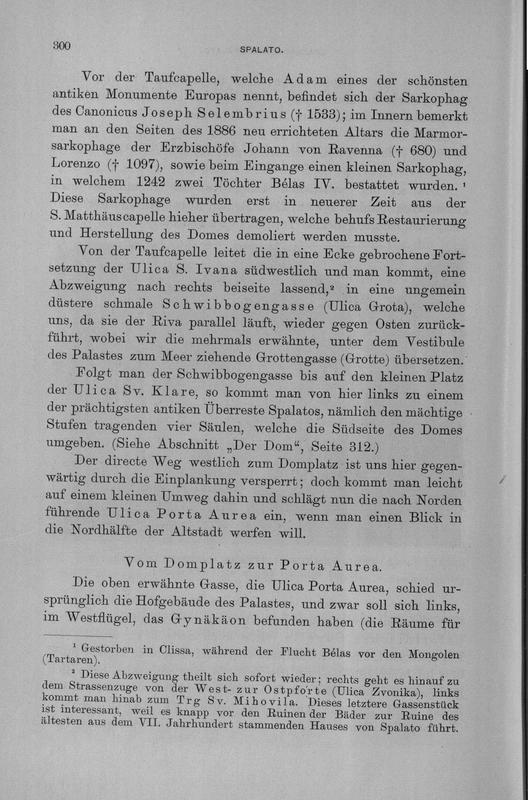 300 SPALATO.

Vor der Taufcapelle, welche Adam eines der schönsten antiken Monumente Europas nennt, befindet sich der Sarkophag des Canonicus Joseph Selembrius († 1533); im Innern bemerkt man an den Seiten des 1886 neu errichteten Altars die Marmorsarkophage der Erzbischöfe Johann von Ravenna († 680) und Lorenzo († 1097), sowie beim Eingange einen kleinen Sarkophag, in welchem 1242 zwei Töchter Bélas IV. bestattet wurden.¹ Diese Sarkophage wurden erst in neuerer Zeit aus der S. Matthäuscapelle hieher übertragen, welche behufs Restaurierung und Herstellung des Domes demoliert werden musste.

Von der Taufcapelle leitet die in eine Ecke gebrochene Fortsetzung der Ulica S. Ivana südwestlich und man kommt, eine Abzweigung nach rechts beiseite lassend,² in eine ungemein düstere schmale Schwibbogengasse (Ulica Grota), welche uns, da sie der Riva parallel läuft, wieder gegen Osten zurückführt, wobei wir die mehrmals erwähnte, unter dem Vestibule des Palastes zum Meer ziehende Grottengasse (Grotte) übersetzen.

Folgt man der Schwibbogengasse bis auf den kleinen Platz der Ulica Sv. Klare, so kommt man von hier links zu einem der prächtigsten antiken Überreste Spalatos, nämlich den mächtige Stufen tragenden vier Säulen, welche die Südseite des Domes umgeben. (Siehe Abschnitt „Der Dom“, Seite 312.)

Der directe Weg westlich zum Domplatz ist uns hier gegenwärtig durch die Einplankung versperrt; doch kommt man leicht auf einem kleinen Umweg dahin und schlägt nun die nach Norden führende Ulica Porta Aurea ein, wenn man einen Blick in die Nordhälfte der Altstadt werfen will.

Vom Domplatz zur Porta Aurea.

Die oben erwähnte Gasse, die Ulica Porta Aurea, schied ursprünglich die Hofgebäude des Palastes, und zwar soll sich links, im Westflügel, das Gynäkäon befunden haben (die Räume für

¹ Gestorben in Clissa, während der Flucht Bélas vor den Mongolen (Tartaren).

² Diese Abzweigung theilt sich sofort wieder; rechts geht es hinauf zu dem Strassenzuge von der West- zur Ostpforte (Ulica Zvonika), links kommt man hinab zum Trg Sv. Mihovila. Dieses letztere Gassenstück ist interessant, weil es knapp vor den Ruinen der Bäder zur Ruine des ältesten aus dem VII. Jahrhundert stammenden Hauses von Spalato führt.